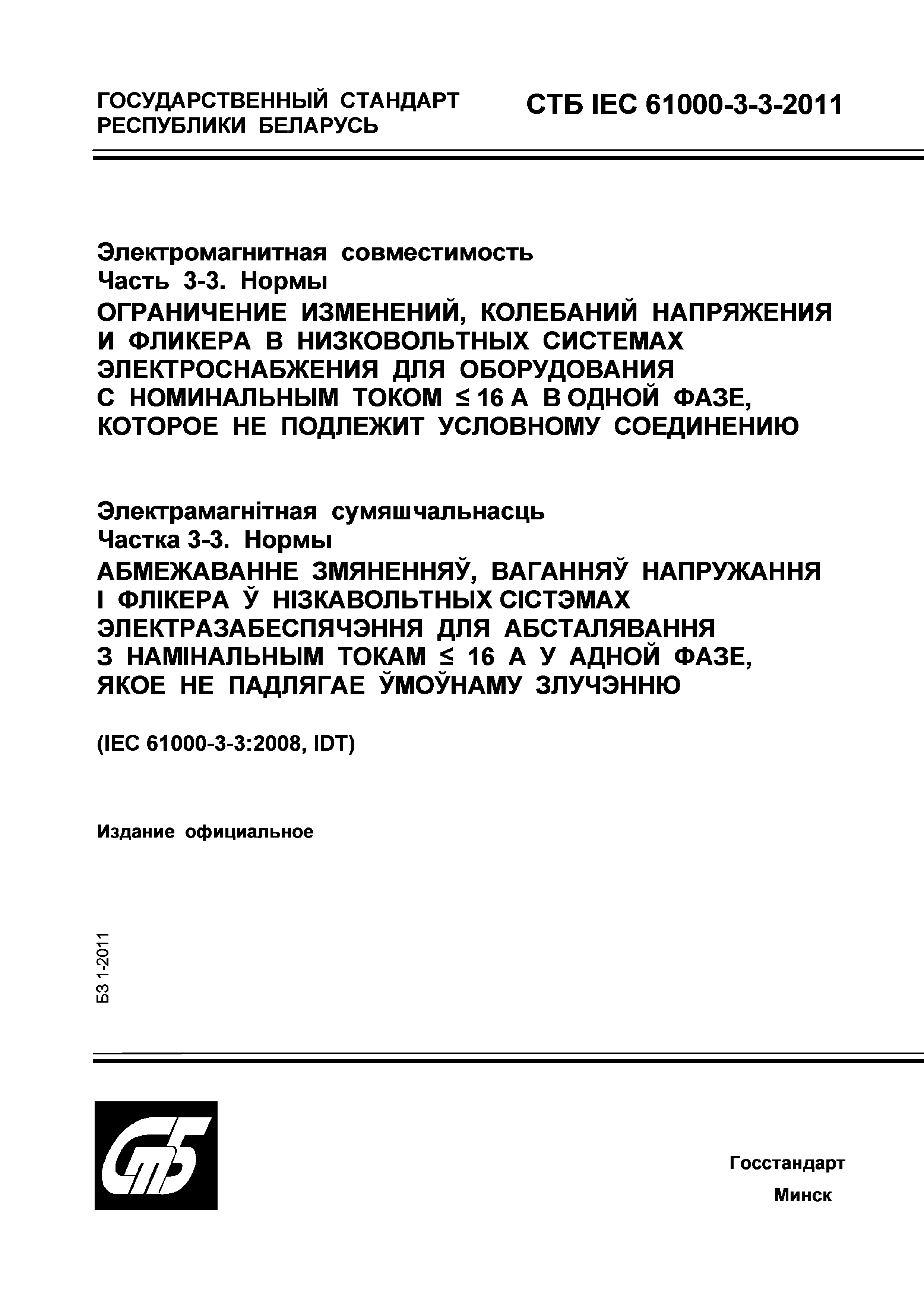 ГОСУДАРСТВЕННЫЙ СТАНДАРТ РЕСПУБЛИКИ БЕЛАРУСЬ

СТБ IEC 61000-3-3-2011

Электромагнитная совместимость
Часть 3-3. Нормы
ОГРАНИЧЕНИЕ ИЗМЕНЕНИЙ, КОЛЕБАНИЙ НАПРЯЖЕНИЯ И ФЛИКЕРА В НИЗКОВОЛЬТНЫХ СИСТЕМАХ ЭЛЕКТРОСНАБЖЕНИЯ ДЛЯ ОБОРУДОВАНИЯ С НОМИНАЛЬНЫМ ТОКОМ $\leq$ 16 А В ОДНОЙ ФАЗЕ, КОТОРОЕ НЕ ПОДЛЕЖИТ УСЛОВНОМУ СОЕДИНЕНИЮ

Электрамагнітная сумяшчальнасць
Частка 3-3. Нормы
АБМЕЖАВАННЕ ЗМЯНЕННЯЎ, ВАГАННЯЎ НАПРУЖАННЯ І ФЛІКЕРА Ў НІЗКАВОЛЬТНЫХ СІСТЭМАХ ЭЛЕКТРАЗАБЕСПЯЧЭННЯ ДЛЯ АБСТАЛЯВАННЯ З НАМІНАЛЬНЫМ ТОКАМ $\leq$ 16 А У АДНОЙ ФАЗЕ, ЯКОЕ НЕ ПАДЛЯГАЕ ЎМОЎНАМУ ЗЛУЧЭННЮ

(IEC 61000-3-3:2008, IDT)

Издание официальное

БЗ 1-2011

СтБ

Госстандарт
Минск